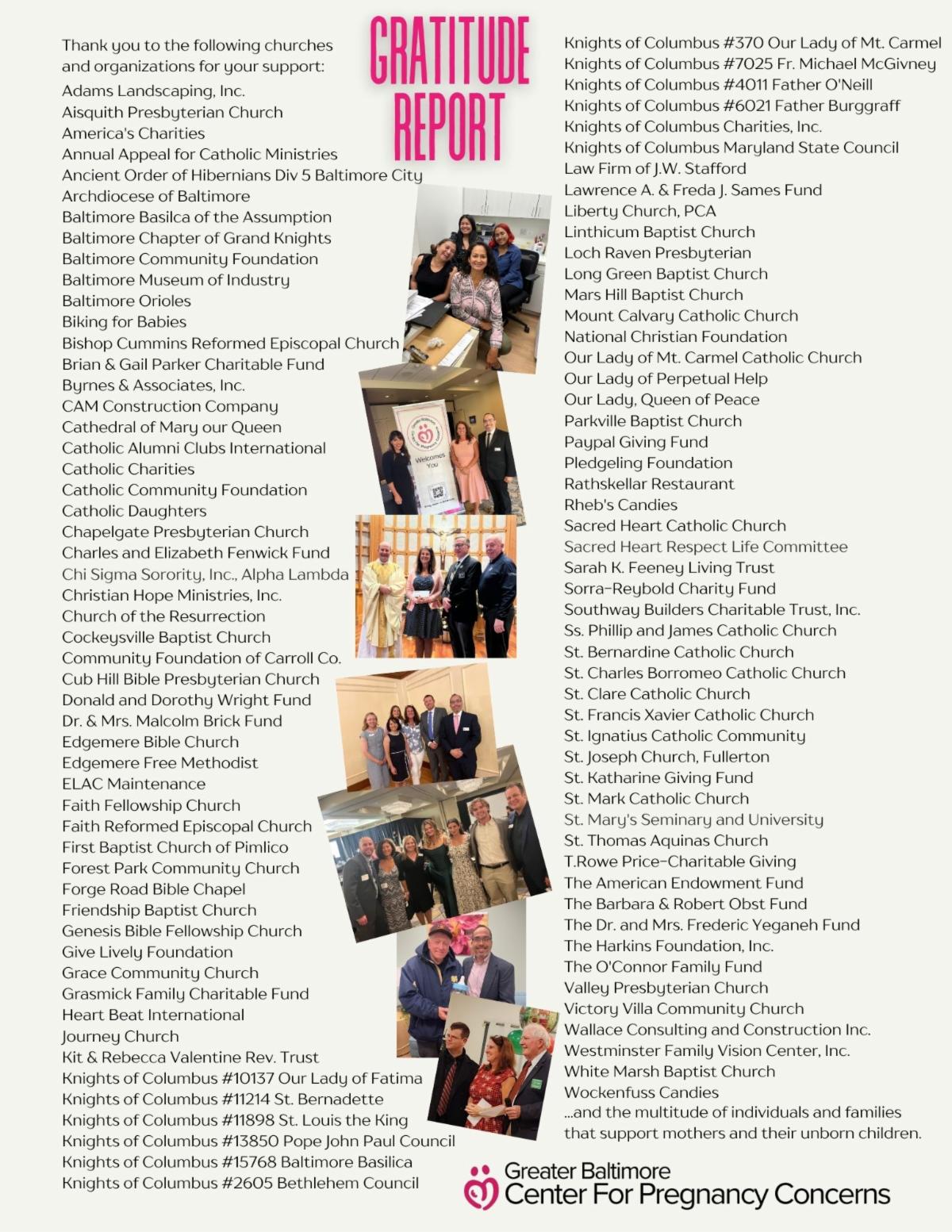 GRATITUDE REPORT

Thank you to the following churches and organizations for your support:
Adams Landscaping, Inc.
Aisquith Presbyterian Church
America's Charities
Annual Appeal for Catholic Ministries
Ancient Order of Hibernians Div 5 Baltimore City
Archdiocese of Baltimore
Baltimore Basilca of the Assumption
Baltimore Chapter of Grand Knights
Baltimore Community Foundation
Baltimore Museum of Industry
Baltimore Orioles
Biking for Babies
Bishop Cummins Reformed Episcopal Church
Brian & Gail Parker Charitable Fund
Byrnes & Associates, Inc.
CAM Construction Company
Cathedral of Mary our Queen
Catholic Alumni Clubs International
Catholic Charities
Catholic Community Foundation
Catholic Daughters
Chapelgate Presbyterian Church
Charles and Elizabeth Fenwick Fund
Chi Sigma Sorority, Inc., Alpha Lambda
Christian Hope Ministries, Inc.
Church of the Resurrection
Cockeysville Baptist Church
Community Foundation of Carroll Co.
Cub Hill Bible Presbyterian Church
Donald and Dorothy Wright Fund
Dr. & Mrs. Malcolm Brick Fund
Edgemere Bible Church
Edgemere Free Methodist
ELAC Maintenance
Faith Fellowship Church
Faith Reformed Episcopal Church
First Baptist Church of Pimlico
Forest Park Community Church
Forge Road Bible Chapel
Friendship Baptist Church
Genesis Bible Fellowship Church
Give Lively Foundation
Grace Community Church
Grasmick Family Charitable Fund
Heart Beat International
Journey Church
Kit & Rebecca Valentine Rev. Trust
Knights of Columbus #10137 Our Lady of Fatima
Knights of Columbus #11214 St. Bernadette
Knights of Columbus #11898 St. Louis the King
Knights of Columbus #13850 Pope John Paul Council
Knights of Columbus #15768 Baltimore Basilica
Knights of Columbus #2605 Bethlehem Council

Welcomes You

Knights of Columbus #370 Our Lady of Mt. Carmel
Knights of Columbus #7025 Fr. Michael McGivney
Knights of Columbus #4011 Father O'Neill
Knights of Columbus #6021 Father Burggraff
Knights of Columbus Charities, Inc.
Knights of Columbus Maryland State Council
Law Firm of J.W. Stafford
Lawrence A. & Freda J. Sames Fund
Liberty Church, PCA
Linthicum Baptist Church
Loch Raven Presbyterian
Long Green Baptist Church
Mars Hill Baptist Church
Mount Calvary Catholic Church
National Christian Foundation
Our Lady of Mt. Carmel Catholic Church
Our Lady of Perpetual Help
Our Lady, Queen of Peace
Parkville Baptist Church
Paypal Giving Fund
Pledgeling Foundation
Rathskellar Restaurant
Rheb's Candies
Sacred Heart Catholic Church
Sacred Heart Respect Life Committee
Sarah K. Feeney Living Trust
Sorra-Reybold Charity Fund
Southway Builders Charitable Trust, Inc.
Ss. Phillip and James Catholic Church
St. Bernardine Catholic Church
St. Charles Borromeo Catholic Church
St. Clare Catholic Church
St. Francis Xavier Catholic Church
St. Ignatius Catholic Community
St. Joseph Church, Fullerton
St. Katharine Giving Fund
St. Mark Catholic Church
St. Mary's Seminary and University
St. Thomas Aquinas Church
T.Rowe Price-Charitable Giving
The American Endowment Fund
The Barbara & Robert Obst Fund
The Dr. and Mrs. Frederic Yeganeh Fund
The Harkins Foundation, Inc.
The O'Connor Family Fund
Valley Presbyterian Church
Victory Villa Community Church
Wallace Consulting and Construction Inc.
Westminster Family Vision Center, Inc.
White Marsh Baptist Church
Wockenfuss Candies
...and the multitude of individuals and families that support mothers and their unborn children.

Greater Baltimore
Center For Pregnancy Concerns